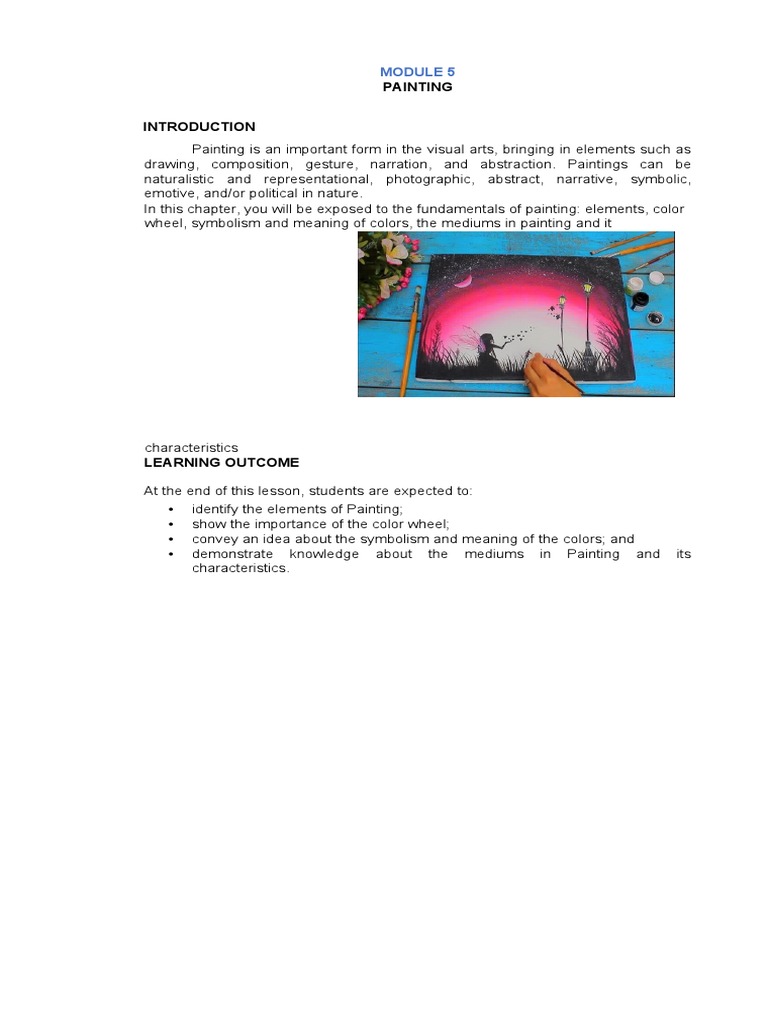 MODULE 5
PAINTING

INTRODUCTION

Painting is an important form in the visual arts, bringing in elements such as drawing, composition, gesture, narration, and abstraction. Paintings can be naturalistic and representational, photographic, abstract, narrative, symbolic, emotive, and/or political in nature.
In this chapter, you will be exposed to the fundamentals of painting: elements, color wheel, symbolism and meaning of colors, the mediums in painting and it

characteristics
LEARNING OUTCOME

At the end of this lesson, students are expected to:
• identify the elements of Painting;
• show the importance of the color wheel;
• convey an idea about the symbolism and meaning of the colors; and
• demonstrate knowledge about the mediums in Painting and its characteristics.